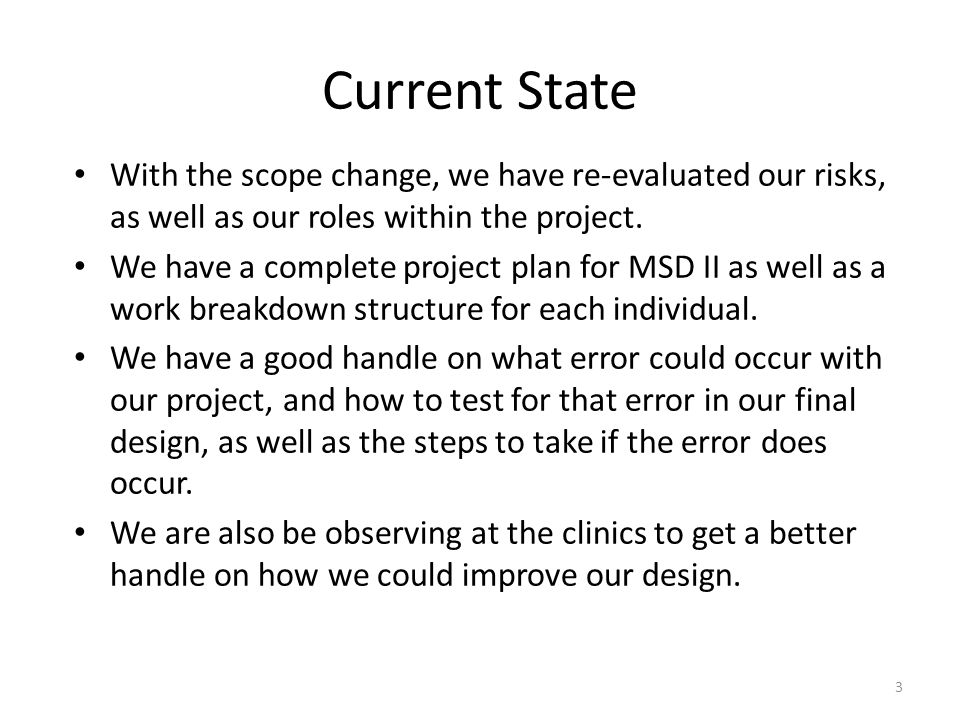 Current State

• With the scope change, we have re-evaluated our risks, as well as our roles within the project.
• We have a complete project plan for MSD II as well as a work breakdown structure for each individual.
• We have a good handle on what error could occur with our project, and how to test for that error in our final design, as well as the steps to take if the error does occur.
• We are also be observing at the clinics to get a better handle on how we could improve our design.

3